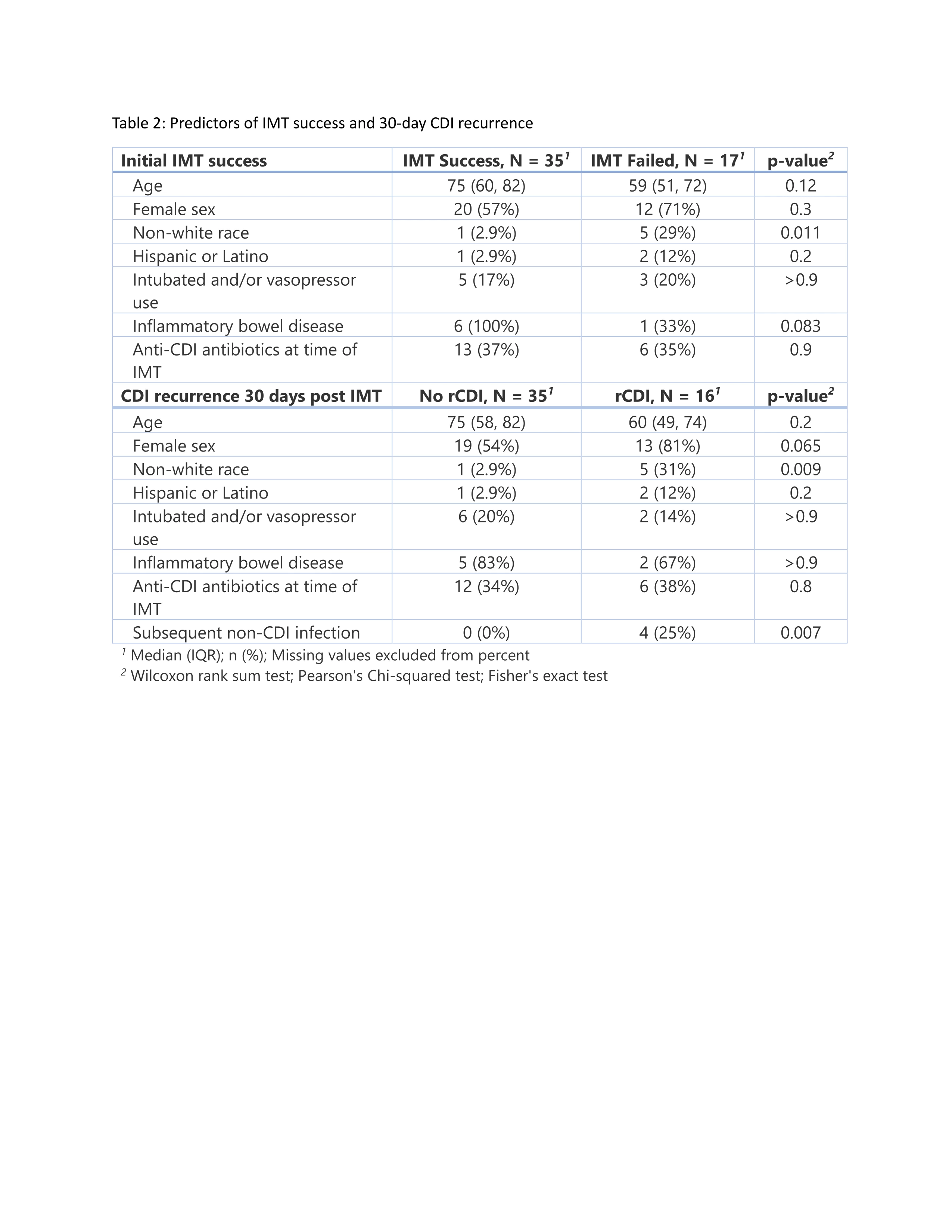 Table 2: Predictors of IMT success and 30-day CDI recurrence

| Initial IMT success | IMT Success, N = 35$^1$ | IMT Failed, N = 17$^1$ | p-value$^2$ |
|---|---|---|---|
| Age | 75 (60, 82) | 59 (51, 72) | 0.12 |
| Female sex | 20 (57%) | 12 (71%) | 0.3 |
| Non-white race | 1 (2.9%) | 5 (29%) | 0.011 |
| Hispanic or Latino | 1 (2.9%) | 2 (12%) | 0.2 |
| Intubated and/or vasopressor use | 5 (17%) | 3 (20%) | >0.9 |
| Inflammatory bowel disease | 6 (100%) | 1 (33%) | 0.083 |
| Anti-CDI antibiotics at time of IMT | 13 (37%) | 6 (35%) | 0.9 |
| **CDI recurrence 30 days post IMT** | **No rCDI, N = 35$^1$** | **rCDI, N = 16$^1$** | **p-value$^2$** |
| Age | 75 (58, 82) | 60 (49, 74) | 0.2 |
| Female sex | 19 (54%) | 13 (81%) | 0.065 |
| Non-white race | 1 (2.9%) | 5 (31%) | 0.009 |
| Hispanic or Latino | 1 (2.9%) | 2 (12%) | 0.2 |
| Intubated and/or vasopressor use | 6 (20%) | 2 (14%) | >0.9 |
| Inflammatory bowel disease | 5 (83%) | 2 (67%) | >0.9 |
| Anti-CDI antibiotics at time of IMT | 12 (34%) | 6 (38%) | 0.8 |
| Subsequent non-CDI infection | 0 (0%) | 4 (25%) | 0.007 |

$^1$ Median (IQR); n (%); Missing values excluded from percent
$^2$ Wilcoxon rank sum test; Pearson's Chi-squared test; Fisher's exact test